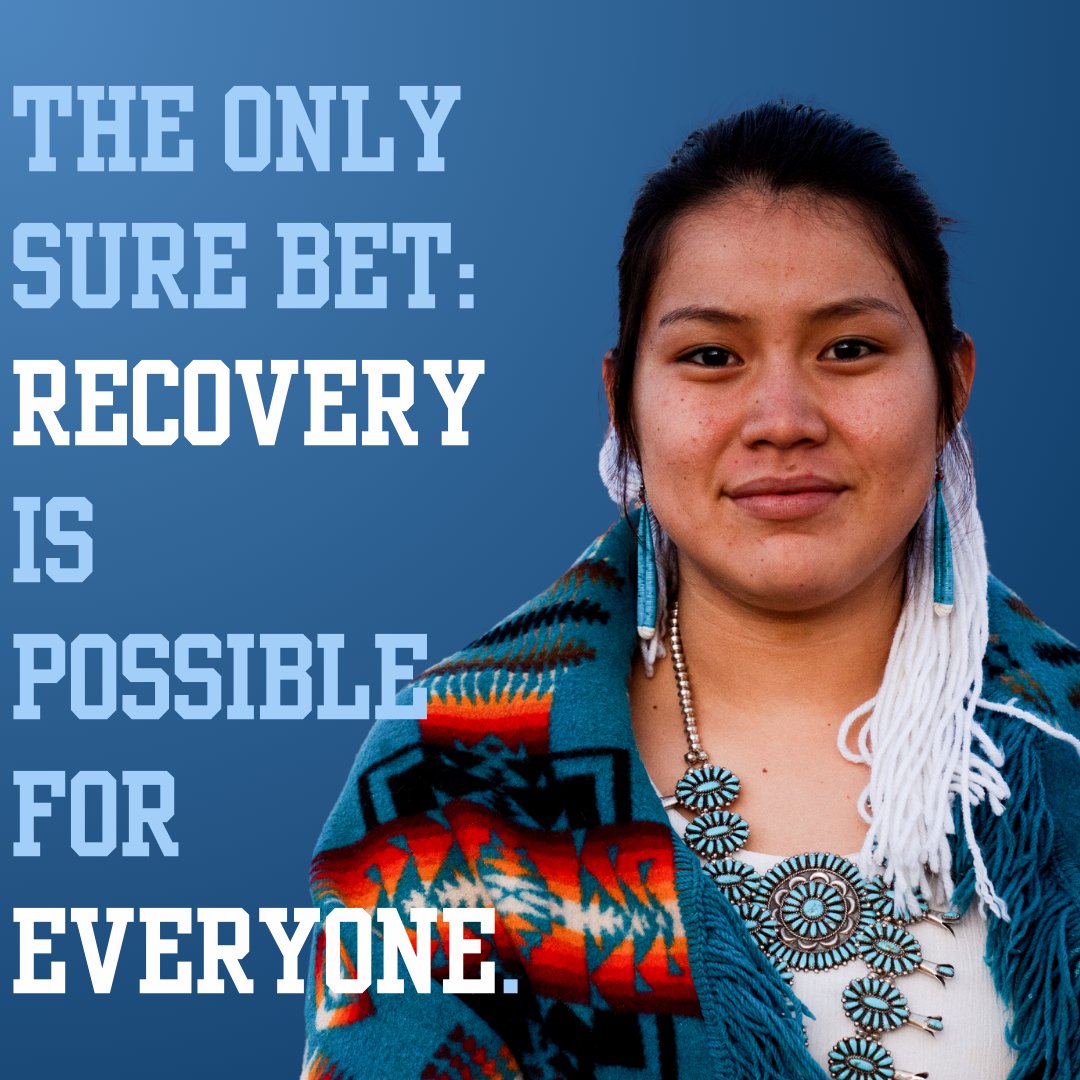 THE ONLY SURE BET: RECOVERY IS POSSIBLE FOR EVERYONE.